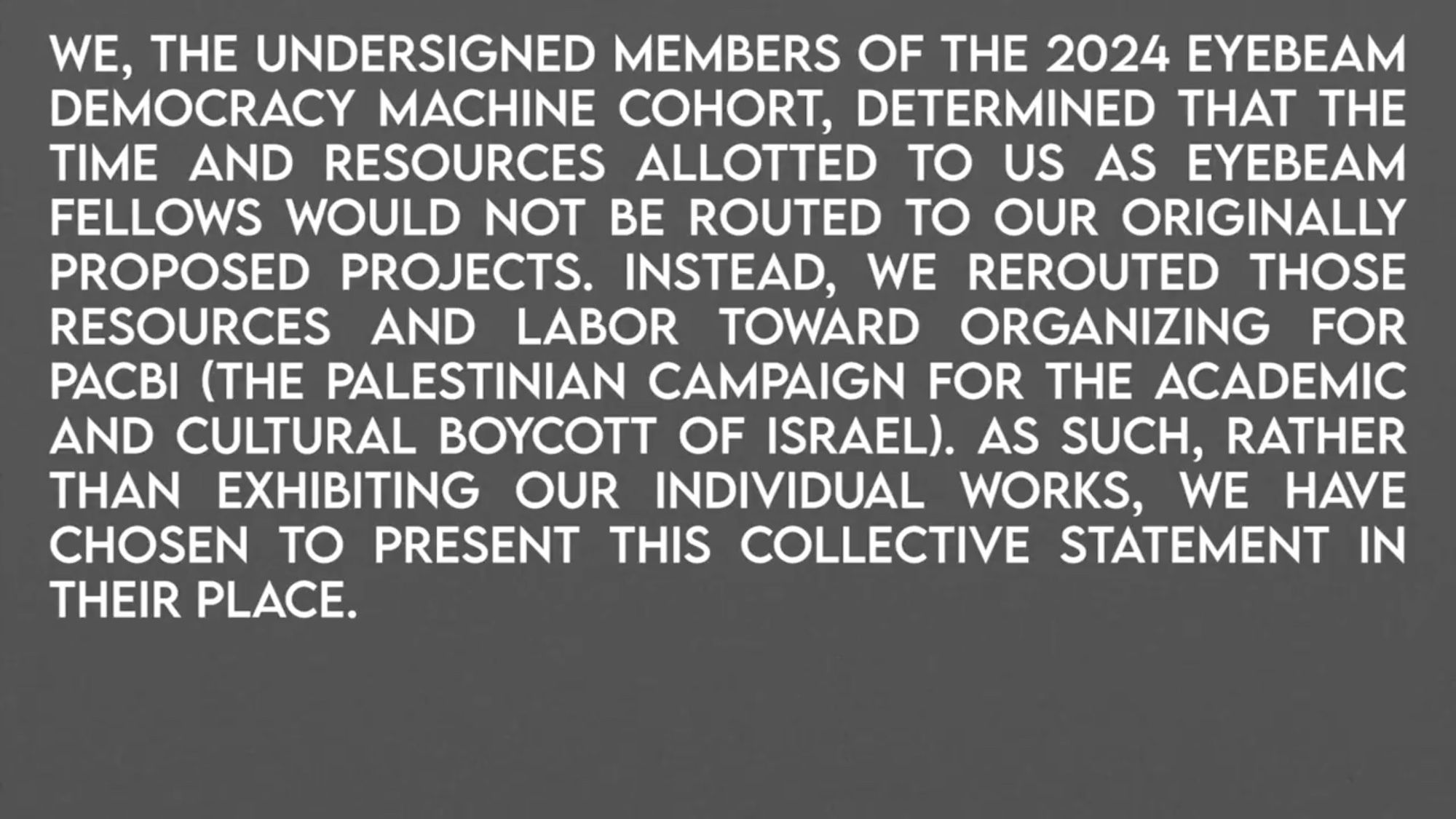 WE, THE UNDERSIGNED MEMBERS OF THE 2024 EYEBEAM DEMOCRACY MACHINE COHORT, DETERMINED THAT THE TIME AND RESOURCES ALLOTTED TO US AS EYEBEAM FELLOWS WOULD NOT BE ROUTED TO OUR ORIGINALLY PROPOSED PROJECTS. INSTEAD, WE REROUTED THOSE RESOURCES AND LABOR TOWARD ORGANIZING FOR PACBI (THE PALESTINIAN CAMPAIGN FOR THE ACADEMIC AND CULTURAL BOYCOTT OF ISRAEL). AS SUCH, RATHER THAN EXHIBITING OUR INDIVIDUAL WORKS, WE HAVE CHOSEN TO PRESENT THIS COLLECTIVE STATEMENT IN THEIR PLACE.